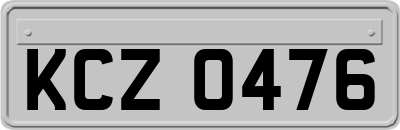 KCZ 0476